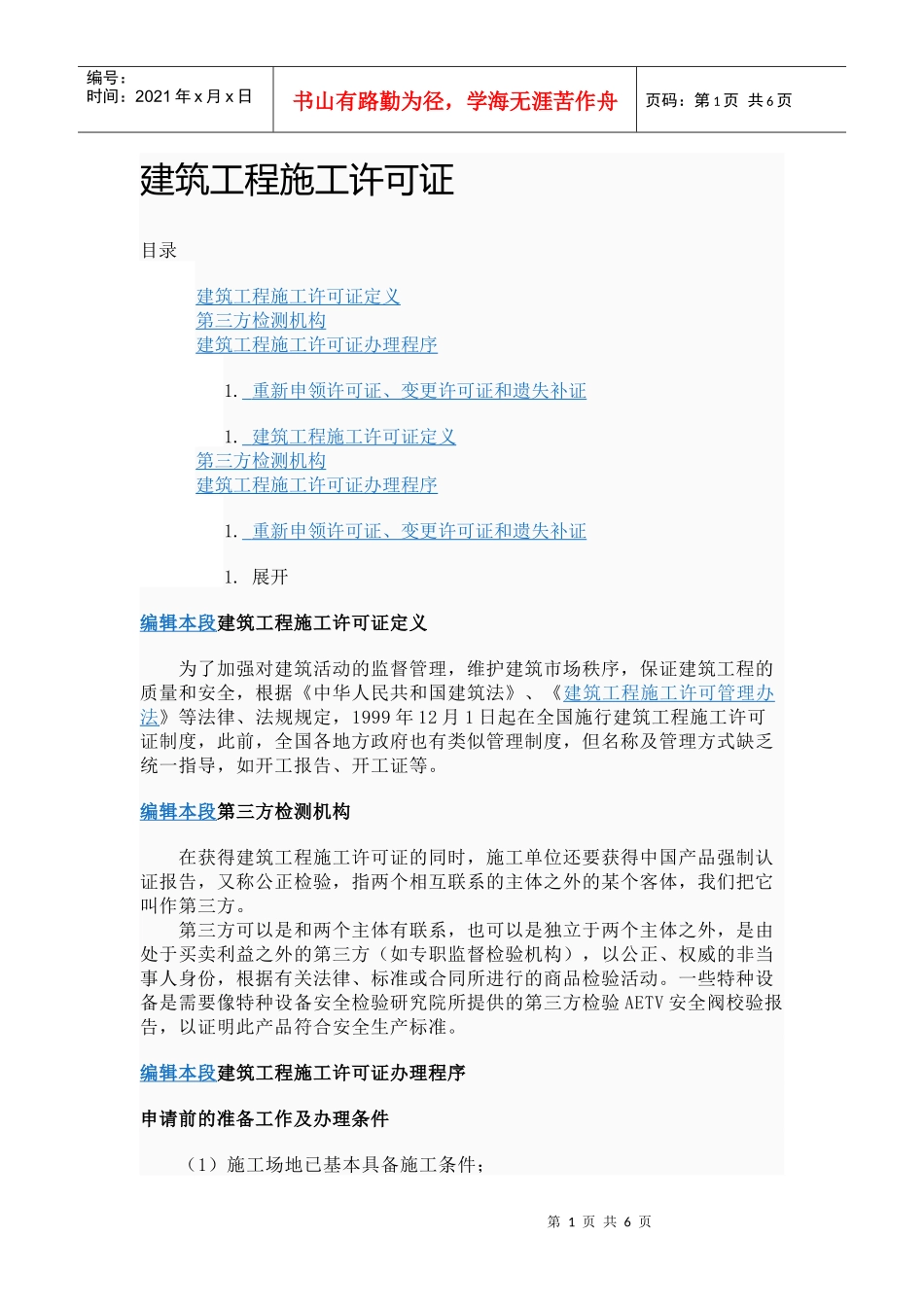 编号：
时间：2021 年 x 月 x 日

书山有路勤为径，学海无涯苦作舟

页码：第 1 页 共 6 页

建筑工程施工许可证

目录

建筑工程施工许可证定义
第三方检测机构
建筑工程施工许可证办理程序

1. 重新申领许可证、变更许可证和遗失补证

1. 建筑工程施工许可证定义
第三方检测机构
建筑工程施工许可证办理程序

1. 重新申领许可证、变更许可证和遗失补证

1. 展开

编辑本段建筑工程施工许可证定义

为了加强对建筑活动的监督管理，维护建筑市场秩序，保证建筑工程的质量和安全，根据《中华人民共和国建筑法》、《建筑工程施工许可管理办法》等法律、法规规定，1999 年 12 月 1 日起在全国施行建筑工程施工许可证制度，此前，全国各地方政府也有类似管理制度，但名称及管理方式缺乏统一指导，如开工报告、开工证等。

编辑本段第三方检测机构

在获得建筑工程施工许可证的同时，施工单位还要获得中国产品强制认证报告，又称公正检验，指两个相互联系的主体之外的某个客体，我们把它叫作第三方。
第三方可以是和两个主体有联系，也可以是独立于两个主体之外，是由处于买卖利益之外的第三方（如专职监督检验机构），以公正、权威的非当事人身份，根据有关法律、标准或合同所进行的商品检验活动。一些特种设备是需要像特种设备安全检验研究院所提供的第三方检验 AETV 安全阀校验报告，以证明此产品符合安全生产标准。

编辑本段建筑工程施工许可证办理程序

申请前的准备工作及办理条件

（1）施工场地已基本具备施工条件；

第 1 页 共 6 页